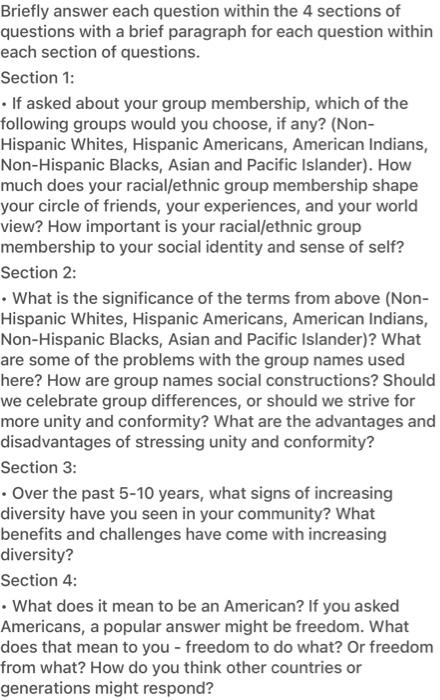 Briefly answer each question within the 4 sections of questions with a brief paragraph for each question within each section of questions.

Section 1:

• If asked about your group membership, which of the following groups would you choose, if any? (Non-Hispanic Whites, Hispanic Americans, American Indians, Non-Hispanic Blacks, Asian and Pacific Islander). How much does your racial/ethnic group membership shape your circle of friends, your experiences, and your world view? How important is your racial/ethnic group membership to your social identity and sense of self?

Section 2:

• What is the significance of the terms from above (Non-Hispanic Whites, Hispanic Americans, American Indians, Non-Hispanic Blacks, Asian and Pacific Islander)? What are some of the problems with the group names used here? How are group names social constructions? Should we celebrate group differences, or should we strive for more unity and conformity? What are the advantages and disadvantages of stressing unity and conformity?

Section 3:

• Over the past 5-10 years, what signs of increasing diversity have you seen in your community? What benefits and challenges have come with increasing diversity?

Section 4:

• What does it mean to be an American? If you asked Americans, a popular answer might be freedom. What does that mean to you - freedom to do what? Or freedom from what? How do you think other countries or generations might respond?